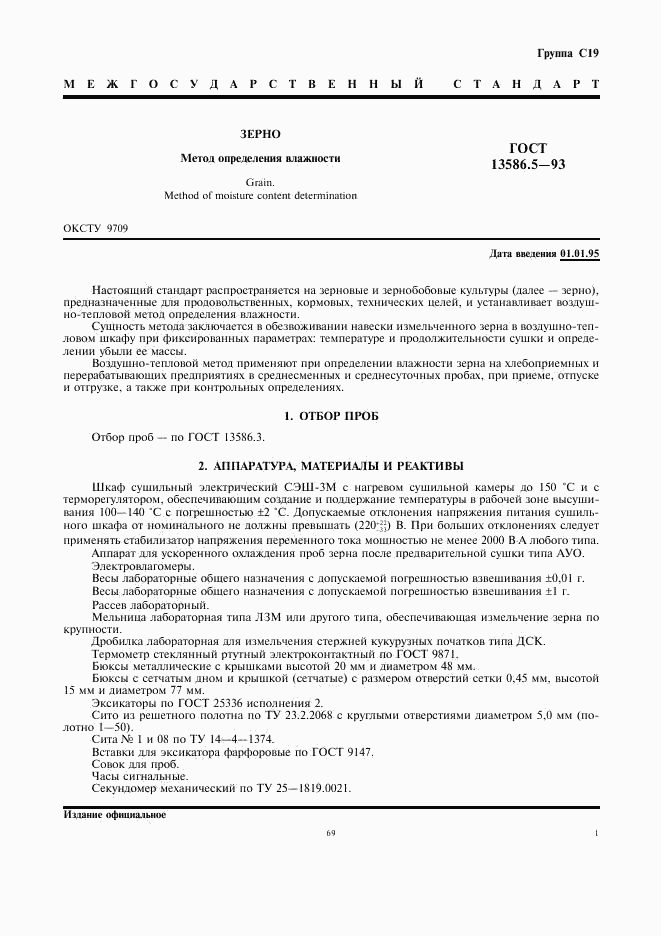 Группа С19

МЕЖГОСУДАРСТВЕННЫЙ СТАНДАРТ

ЗЕРНО

Метод определения влажности

Grain.
Method of moisture content determination

ГОСТ
13586.5—93

ОКСТУ 9709

Дата введения 01.01.95

Настоящий стандарт распространяется на зерновые и зернобобовые культуры (далее — зерно), предназначенные для продовольственных, кормовых, технических целей, и устанавливает воздушно-тепловой метод определения влажности.

Сущность метода заключается в обезвоживании навески измельченного зерна в воздушно-тепловом шкафу при фиксированных параметрах: температуре и продолжительности сушки и определении убыли ее массы.

Воздушно-тепловой метод применяют при определении влажности зерна на хлебоприемных и перерабатывающих предприятиях в среднесменных и среднесуточных пробах, при приеме, отпуске и отгрузке, а также при контрольных определениях.

1. ОТБОР ПРОБ

Отбор проб — по ГОСТ 13586.3.

2. АППАРАТУРА, МАТЕРИАЛЫ И РЕАКТИВЫ

Шкаф сушильный электрический СЭШ-3М с нагревом сушильной камеры до 150 °С и с терморегулятором, обеспечивающим создание и поддержание температуры в рабочей зоне высушивания 100—140 °С с погрешностью ±2 °С. Допускаемые отклонения напряжения питания сушильного шкафа от номинального не должны превышать $(220^{+22}_{-33})$ В. При больших отклонениях следует применять стабилизатор напряжения переменного тока мощностью не менее 2000 В·А любого типа.

Аппарат для ускоренного охлаждения проб зерна после предварительной сушки типа АУО.

Электровлагомеры.

Весы лабораторные общего назначения с допускаемой погрешностью взвешивания ±0,01 г.

Весы лабораторные общего назначения с допускаемой погрешностью взвешивания ±1 г.

Рассев лабораторный.

Мельница лабораторная типа ЛЗМ или другого типа, обеспечивающая измельчение зерна по крупности.

Дробилка лабораторная для измельчения стержней кукурузных початков типа ДСК.

Термометр стеклянный ртутный электроконтактный по ГОСТ 9871.

Бюксы металлические с крышками высотой 20 мм и диаметром 48 мм.

Бюксы с сетчатым дном и крышкой (сетчатые) с размером отверстий сетки 0,45 мм, высотой 15 мм и диаметром 77 мм.

Эксикаторы по ГОСТ 25336 исполнения 2.

Сито из решетного полотна по ТУ 23.2.2068 с круглыми отверстиями диаметром 5,0 мм (полотно 1—50).

Сита № 1 и 08 по ТУ 14—4—1374.

Вставки для эксикатора фарфоровые по ГОСТ 9147.

Совок для проб.

Часы сигнальные.

Секундомер механический по ТУ 25—1819.0021.

Издание официальное

69

1